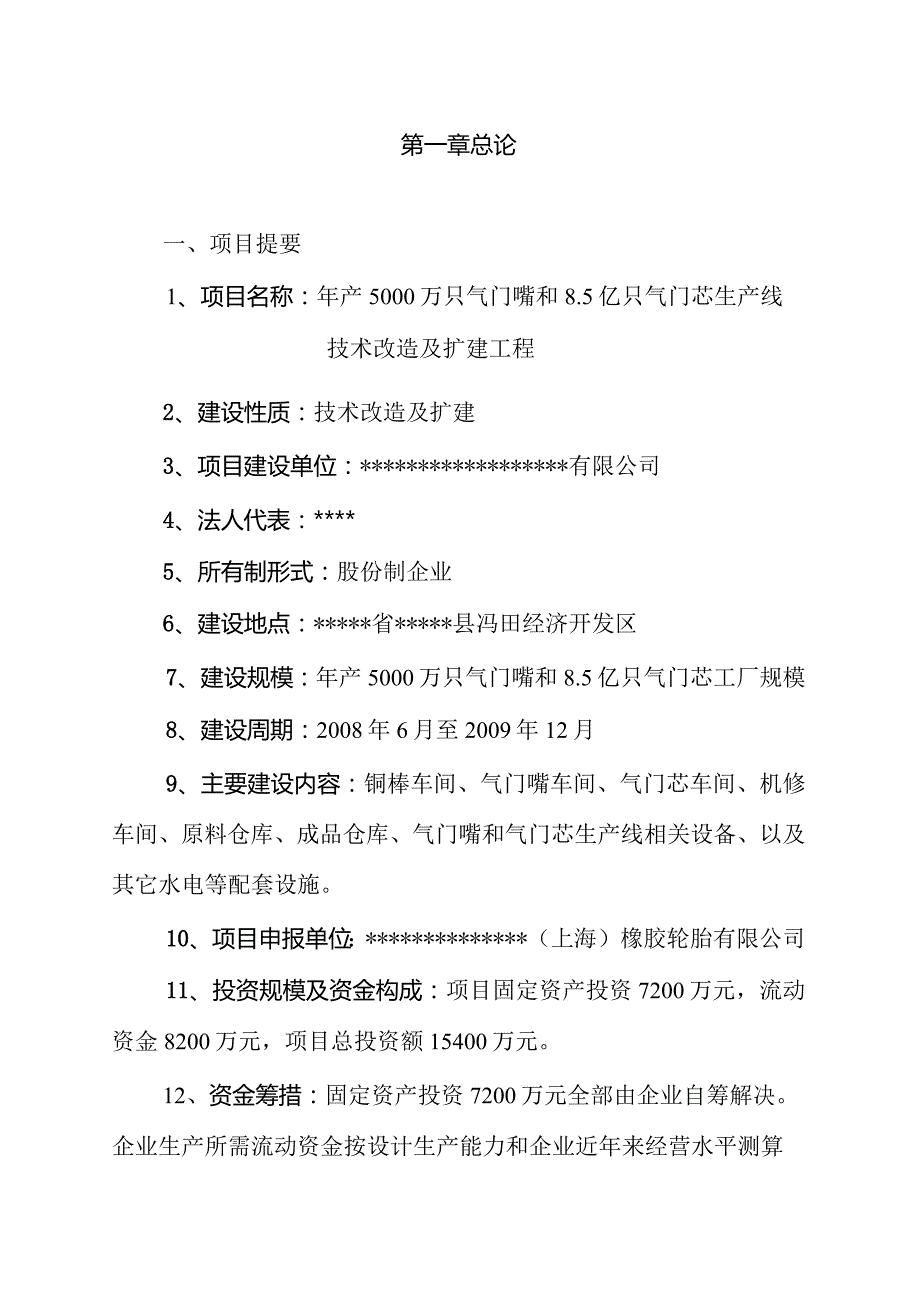 第一章总论

一、项目提要

1、项目名称：年产 5000 万只气门嘴和 8.5 亿只气门芯生产线技术改造及扩建工程

2、建设性质：技术改造及扩建

3、项目建设单位：******************有限公司

4、法人代表：****

5、所有制形式：股份制企业

6、建设地点：*****省*****县冯田经济开发区

7、建设规模：年产 5000 万只气门嘴和 8.5 亿只气门芯工厂规模

8、建设周期：2008 年 6 月至 2009 年 12 月

9、主要建设内容：铜棒车间、气门嘴车间、气门芯车间、机修车间、原料仓库、成品仓库、气门嘴和气门芯生产线相关设备、以及其它水电等配套设施。

10、项目申报单位: **************（上海）橡胶轮胎有限公司

11、投资规模及资金构成：项目固定资产投资 7200 万元，流动资金 8200 万元，项目总投资额 15400 万元。

12、资金筹措：固定资产投资 7200 万元全部由企业自筹解决。企业生产所需流动资金按设计生产能力和企业近年来经营水平测算